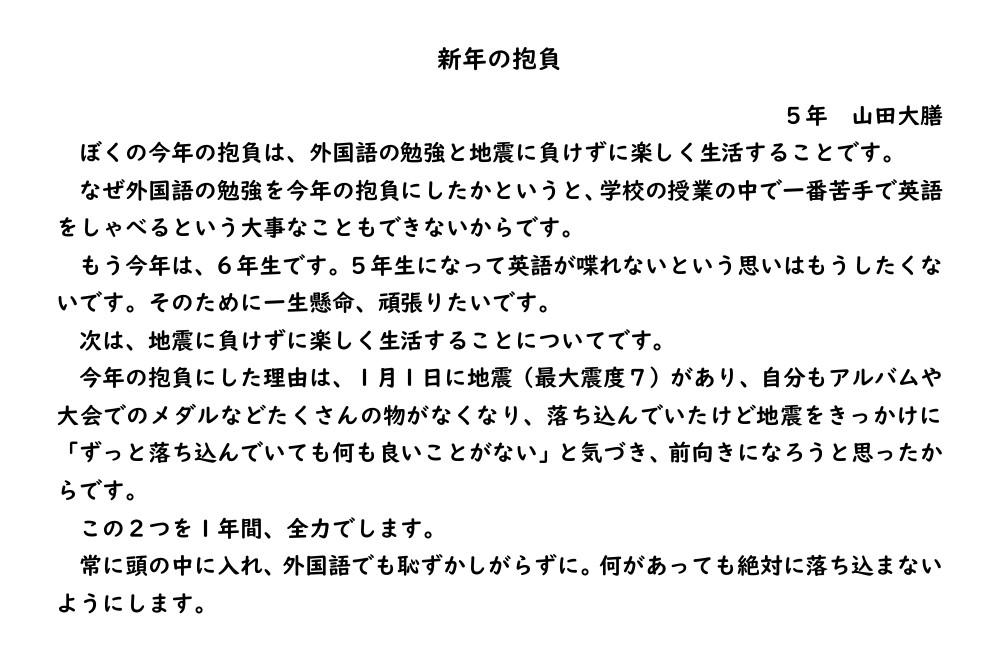 新年の抱負

５年　山田大膳

ぼくの今年の抱負は、外国語の勉強と地震に負けずに楽しく生活することです。

なぜ外国語の勉強を今年の抱負にしたかというと、学校の授業の中で一番苦手で英語をしゃべるという大事なこともできないからです。

もう今年は、６年生です。５年生になって英語が喋れないという思いはもうしたくないです。そのために一生懸命、頑張りたいです。

次は、地震に負けずに楽しく生活することについてです。

今年の抱負にした理由は、１月１日に地震（最大震度７）があり、自分もアルバムや大会でのメダルなどたくさんの物がなくなり、落ち込んでいたけど地震をきっかけに「ずっと落ち込んでいても何も良いことがない」と気づき、前向きになろうと思ったからです。

この２つを１年間、全力でします。

常に頭の中に入れ、外国語でも恥ずかしがらずに。何があっても絶対に落ち込まないようにします。